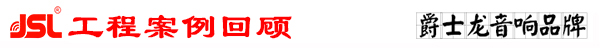 JSL® 工程案例回顾

爵士龙音响品牌